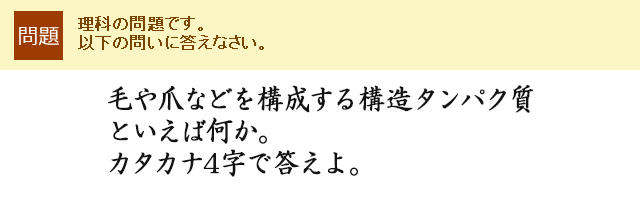 問題

理科の問題です。
以下の問いに答えなさい。

毛や爪などを構成する構造タンパク質といえば何か。
カタカナ4字で答えよ。